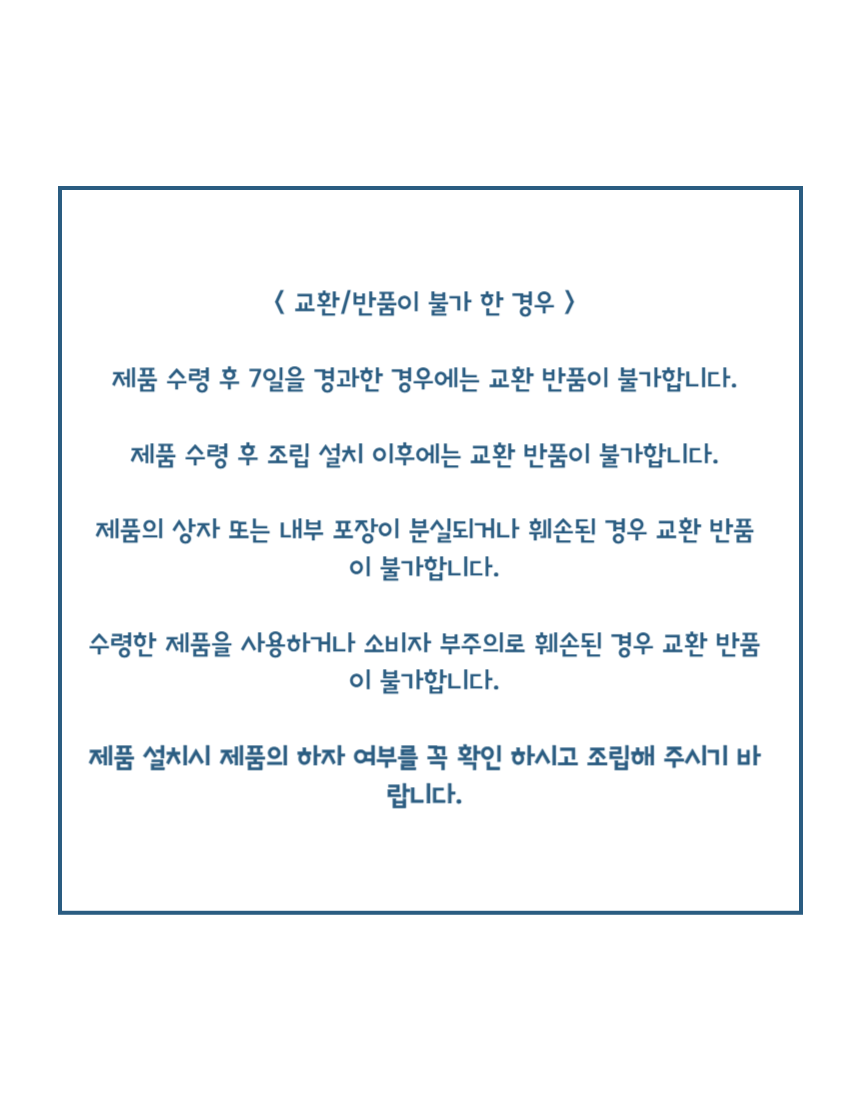 〈 교환/반품이 불가 한 경우 〉

제품 수령 후 7일을 경과한 경우에는 교환 반품이 불가합니다.

제품 수령 후 조립 설치 이후에는 교환 반품이 불가합니다.

제품의 상자 또는 내부 포장이 분실되거나 훼손된 경우 교환 반품이 불가합니다.

수령한 제품을 사용하거나 소비자 부주의로 훼손된 경우 교환 반품이 불가합니다.

제품 설치시 제품의 하자 여부를 꼭 확인 하시고 조립해 주시기 바랍니다.